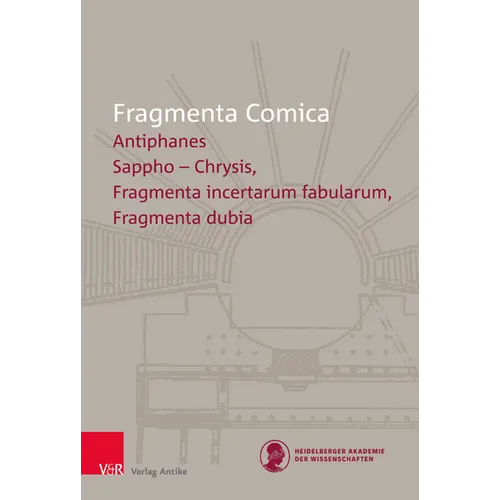 Fragmenta Comica

Antiphanes
Sappho – Chrysis,
Fragmenta incertarum fabularum,
Fragmenta dubia

V&R Verlag Antike

HEIDELBERGER AKADEMIE DER WISSENSCHAFTEN